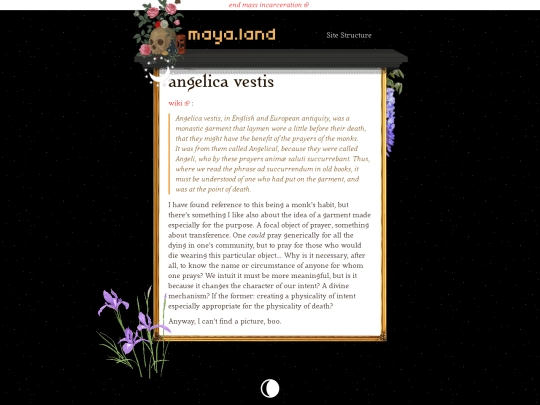 end mass incarceration

maya.land

Site Structure

angelica vestis

wiki :

Angelica vestis, in English and European antiquity, was a monastic garment that laymen wore a little before their death, that they might have the benefit of the prayers of the monks. It was from them called Angelical, because they were called Angeli, who by these prayers animæ saluti succurrebant. Thus, where we read the phrase ad succurrendum in old books, it must be understood of one who had put on the garment, and was at the point of death.

I have found reference to this being a monk's habit, but there's something I like also about the idea of a garment made especially for the purpose. A focal object of prayer, something about transference. One could pray generically for all the dying in one's community, but to pray for those who would die wearing this particular object... Why is it necessary, after all, to know the name or circumstance of anyone for whom one prays? We intuit it must be more meaningful, but is it because it changes the character of our intent? A divine mechanism? If the former: creating a physicality of intent especially appropriate for the physicality of death?

Anyway, I can't find a picture, boo.